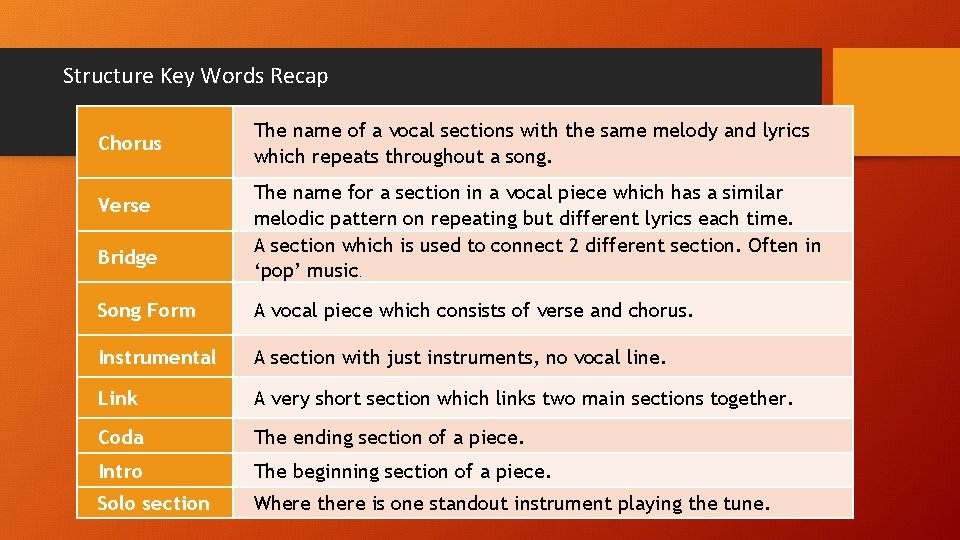 Structure Key Words Recap

| Chorus | The name of a vocal sections with the same melody and lyrics which repeats throughout a song. |
|---|---|
| Verse | The name for a section in a vocal piece which has a similar melodic pattern on repeating but different lyrics each time. |
| Bridge | A section which is used to connect 2 different section. Often in 'pop' music. |
| Song Form | A vocal piece which consists of verse and chorus. |
| Instrumental | A section with just instruments, no vocal line. |
| Link | A very short section which links two main sections together. |
| Coda | The ending section of a piece. |
| Intro | The beginning section of a piece. |
| Solo section | Where there is one standout instrument playing the tune. |